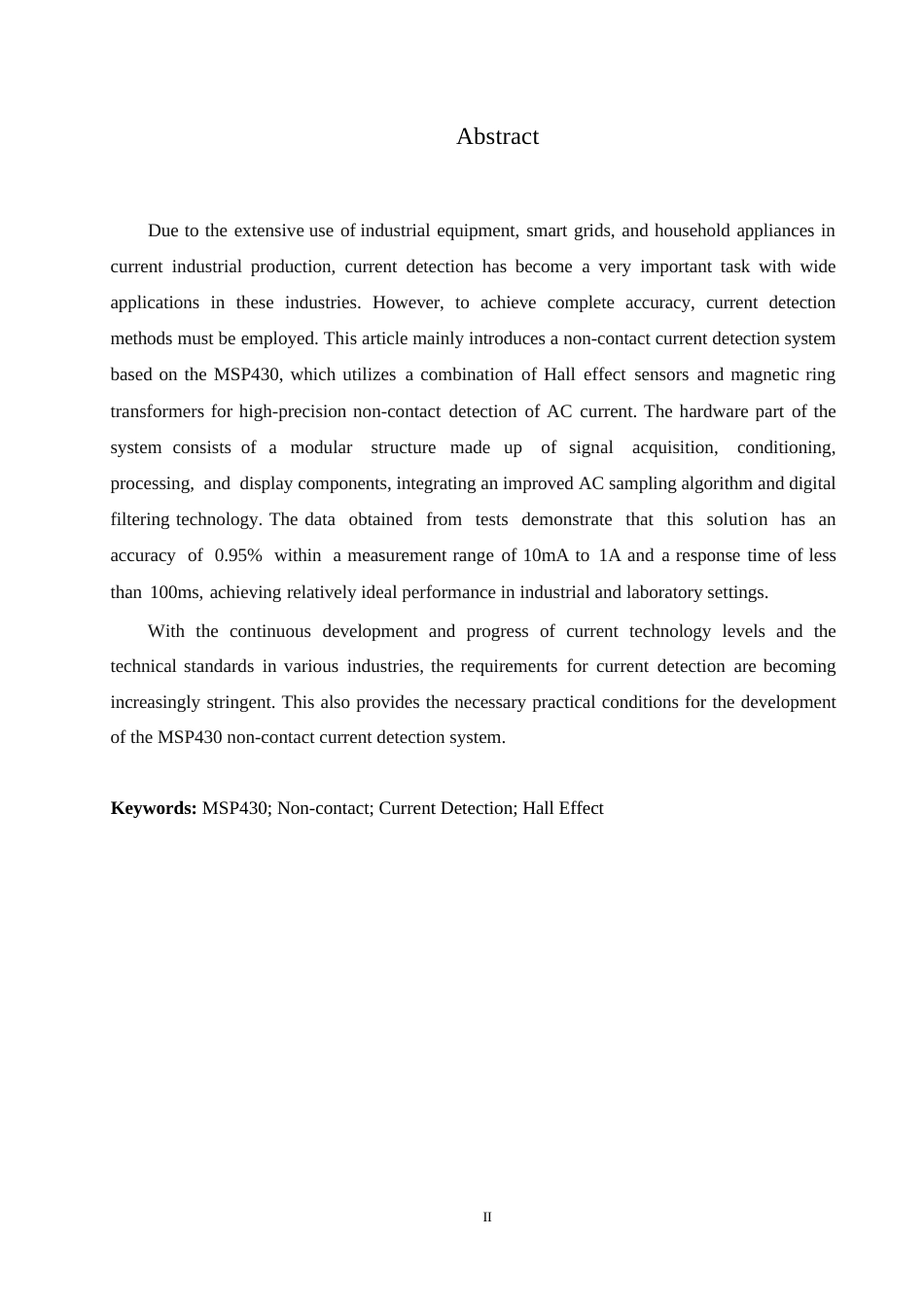 Abstract

Due to the extensive use of industrial equipment, smart grids, and household appliances in current industrial production, current detection has become a very important task with wide applications in these industries. However, to achieve complete accuracy, current detection methods must be employed. This article mainly introduces a non-contact current detection system based on the MSP430, which utilizes a combination of Hall effect sensors and magnetic ring transformers for high-precision non-contact detection of AC current. The hardware part of the system consists of a modular structure made up of signal acquisition, conditioning, processing, and display components, integrating an improved AC sampling algorithm and digital filtering technology. The data obtained from tests demonstrate that this solution has an accuracy of 0.95% within a measurement range of 10mA to 1A and a response time of less than 100ms, achieving relatively ideal performance in industrial and laboratory settings.

With the continuous development and progress of current technology levels and the technical standards in various industries, the requirements for current detection are becoming increasingly stringent. This also provides the necessary practical conditions for the development of the MSP430 non-contact current detection system.

**Keywords:** MSP430; Non-contact; Current Detection; Hall Effect

II